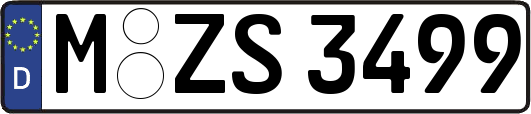 D
M ZS 3499